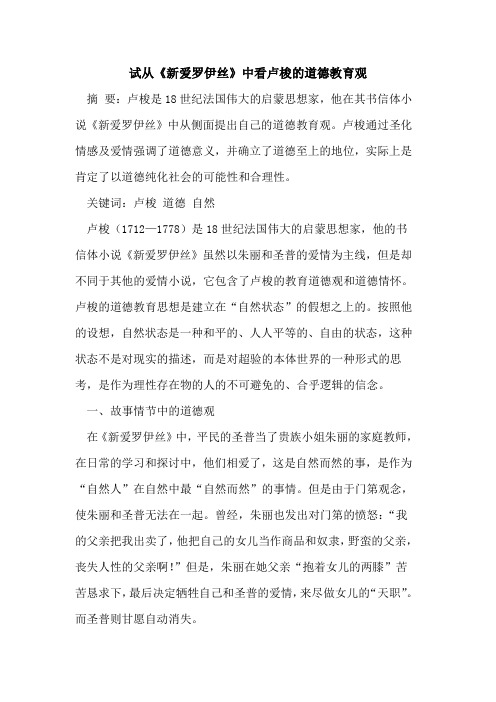 试从《新爱罗伊丝》中看卢梭的道德教育观

摘　要：卢梭是18世纪法国伟大的启蒙思想家，他在其书信体小说《新爱罗伊丝》中从侧面提出自己的道德教育观。卢梭通过圣化情感及爱情强调了道德意义，并确立了道德至上的地位，实际上是肯定了以道德纯化社会的可能性和合理性。

关键词：卢梭　道德　自然

卢梭（1712—1778）是18世纪法国伟大的启蒙思想家，他的书信体小说《新爱罗伊丝》虽然以朱丽和圣普的爱情为主线，但是却不同于其他的爱情小说，它包含了卢梭的教育道德观和道德情怀。卢梭的道德教育思想是建立在“自然状态”的假想之上的。按照他的设想，自然状态是一种和平的、人人平等的、自由的状态，这种状态不是对现实的描述，而是对超验的本体世界的一种形式的思考，是作为理性存在物的人的不可避免的、合乎逻辑的信念。

一、故事情节中的道德观

在《新爱罗伊丝》中，平民的圣普当了贵族小姐朱丽的家庭教师，在日常的学习和探讨中，他们相爱了，这是自然而然的事，是作为“自然人”在自然中最“自然而然”的事情。但是由于门第观念，使朱丽和圣普无法在一起。曾经，朱丽也发出对门第的愤怒：“我的父亲把我出卖了，他把自己的女儿当作商品和奴隶，野蛮的父亲，丧失人性的父亲啊！”但是，朱丽在她父亲“抱着女儿的两膝”苦苦恳求下，最后决定牺牲自己和圣普的爱情，来尽做女儿的“天职”。而圣普则甘愿自动消失。